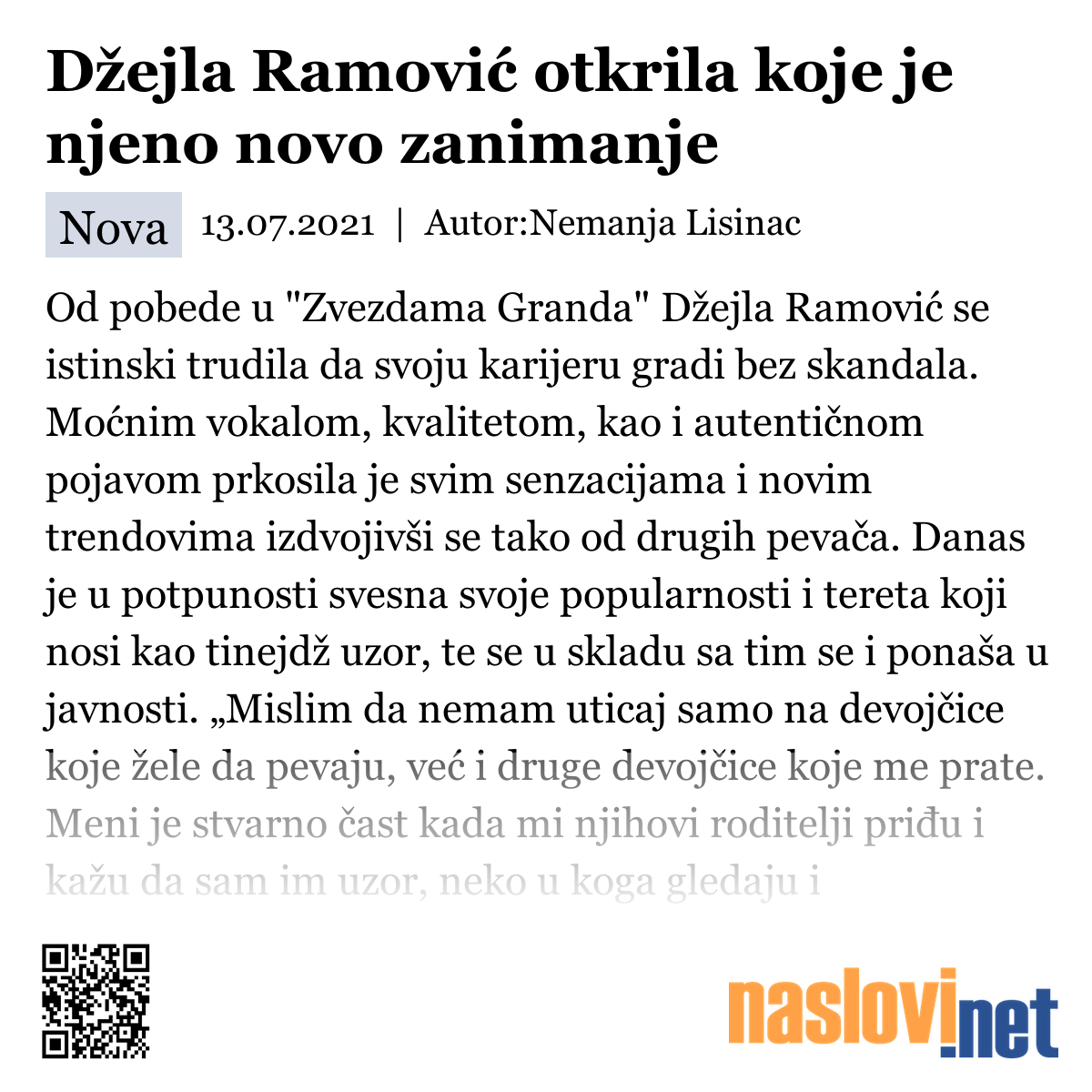 Džejla Ramović otkrila koje je njeno novo zanimanje

Nova 13.07.2021 | Autor:Nemanja Lisinac

Od pobede u "Zvezdama Granda" Džejla Ramović se istinski trudila da svoju karijeru gradi bez skandala. Moćnim vokalom, kvalitetom, kao i autentičnom pojavom prkosila je svim senzacijama i novim trendovima izdvojivši se tako od drugih pevača. Danas je u potpunosti svesna svoje popularnosti i tereta koji nosi kao tinejdž uzor, te se u skladu sa tim se i ponaša u javnosti. „Mislim da nemam uticaj samo na devojčice koje žele da pevaju, već i druge devojčice koje me prate. Meni je stvarno čast kada mi njihovi roditelji priđu i kažu da sam im uzor, neko u koga gledaju i

naslovi.net